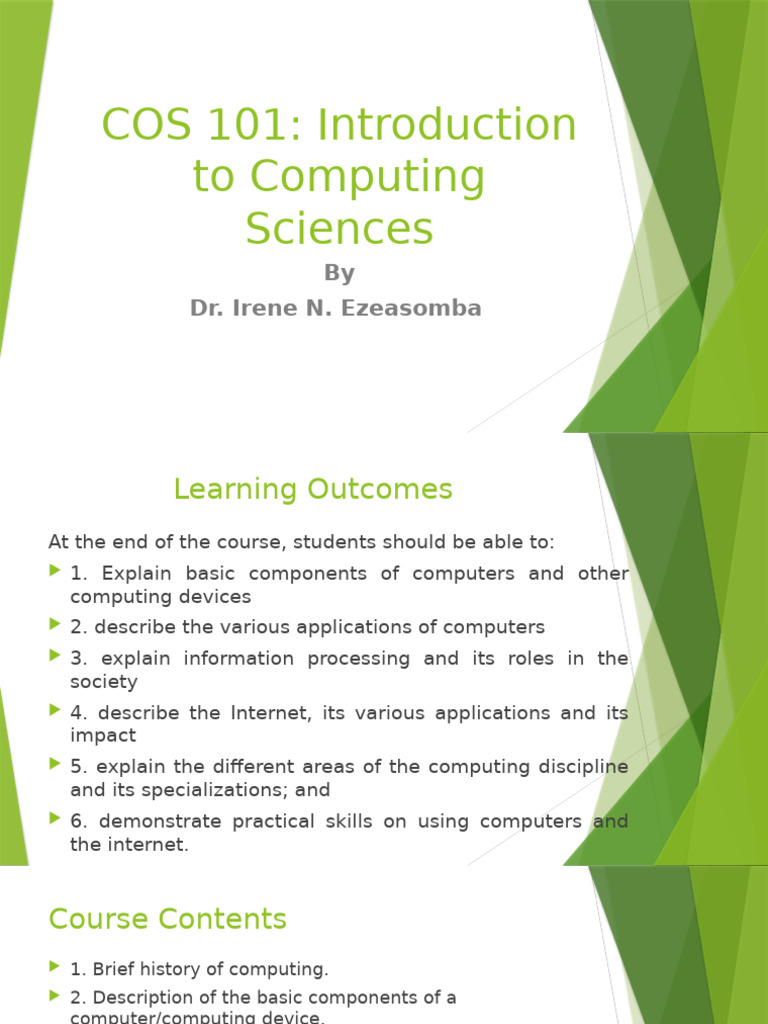 COS 101: Introduction to Computing Sciences

By

Dr. Irene N. Ezeasomba

Learning Outcomes

At the end of the course, students should be able to:

1. Explain basic components of computers and other computing devices

2. describe the various applications of computers

3. explain information processing and its roles in the society

4. describe the Internet, its various applications and its impact

5. explain the different areas of the computing discipline and its specializations; and

6. demonstrate practical skills on using computers and the internet.

Course Contents

1. Brief history of computing.

2. Description of the basic components of a computer/computing device.